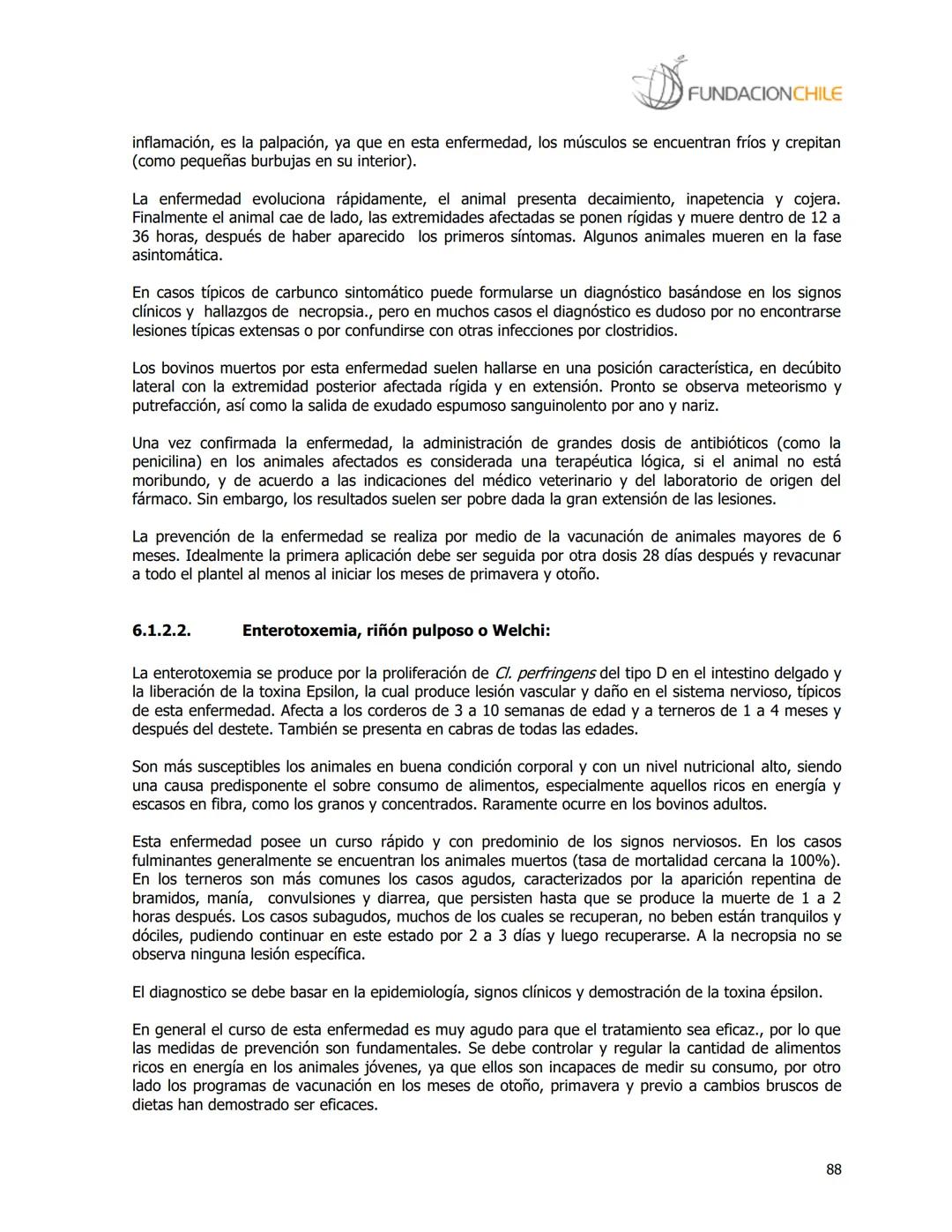 FUNDACIONCHILE

inflamación, es la palpación, ya que en esta enfermedad, los músculos se encuentran fríos y crepitan (como pequeñas burbujas en su interior).

La enfermedad evoluciona rápidamente, el animal presenta decaimiento, inapetencia y cojera. Finalmente el animal cae de lado, las extremidades afectadas se ponen rígidas y muere dentro de 12 a 36 horas, después de haber aparecido los primeros síntomas. Algunos animales mueren en la fase asintomática.

En casos típicos de carbunco sintomático puede formularse un diagnóstico basándose en los signos clínicos y hallazgos de necropsia., pero en muchos casos el diagnóstico es dudoso por no encontrarse lesiones típicas extensas o por confundirse con otras infecciones por clostridios.

Los bovinos muertos por esta enfermedad suelen hallarse en una posición característica, en decúbito lateral con la extremidad posterior afectada rígida y en extensión. Pronto se observa meteorismo y putrefacción, así como la salida de exudado espumoso sanguinolento por ano y nariz.

Una vez confirmada la enfermedad, la administración de grandes dosis de antibióticos (como la penicilina) en los animales afectados es considerada una terapéutica lógica, si el animal no está moribundo, y de acuerdo a las indicaciones del médico veterinario y del laboratorio de origen del fármaco. Sin embargo, los resultados suelen ser pobre dada la gran extensión de las lesiones.

La prevención de la enfermedad se realiza por medio de la vacunación de animales mayores de 6 meses. Idealmente la primera aplicación debe ser seguida por otra dosis 28 días después y revacunar a todo el plantel al menos al iniciar los meses de primavera y otoño.

6.1.2.2. Enterotoxemia, riñón pulposo o Welchi:

La enterotoxemia se produce por la proliferación de Cl. perfringens del tipo D en el intestino delgado y la liberación de la toxina Epsilon, la cual produce lesión vascular y daño en el sistema nervioso, típicos de esta enfermedad. Afecta a los corderos de 3 a 10 semanas de edad y a terneros de 1 a 4 meses y después del destete. También se presenta en cabras de todas las edades.

Son más susceptibles los animales en buena condición corporal y con un nivel nutricional alto, siendo una causa predisponente el sobre consumo de alimentos, especialmente aquellos ricos en energía y escasos en fibra, como los granos y concentrados. Raramente ocurre en los bovinos adultos.

Esta enfermedad posee un curso rápido y con predominio de los signos nerviosos. En los casos fulminantes generalmente se encuentran los animales muertos (tasa de mortalidad cercana la 100%). En los terneros son más comunes los casos agudos, caracterizados por la aparición repentina de bramidos, manía, convulsiones y diarrea, que persisten hasta que se produce la muerte de 1 a 2 horas después. Los casos subagudos, muchos de los cuales se recuperan, no beben están tranquilos y dóciles, pudiendo continuar en este estado por 2 a 3 días y luego recuperarse. A la necropsia no se observa ninguna lesión específica.

El diagnostico se debe basar en la epidemiología, signos clínicos y demostración de la toxina épsilon.

En general el curso de esta enfermedad es muy agudo para que el tratamiento sea eficaz., por lo que las medidas de prevención son fundamentales. Se debe controlar y regular la cantidad de alimentos ricos en energía en los animales jóvenes, ya que ellos son incapaces de medir su consumo, por otro lado los programas de vacunación en los meses de otoño, primavera y previo a cambios bruscos de dietas han demostrado ser eficaces.

88